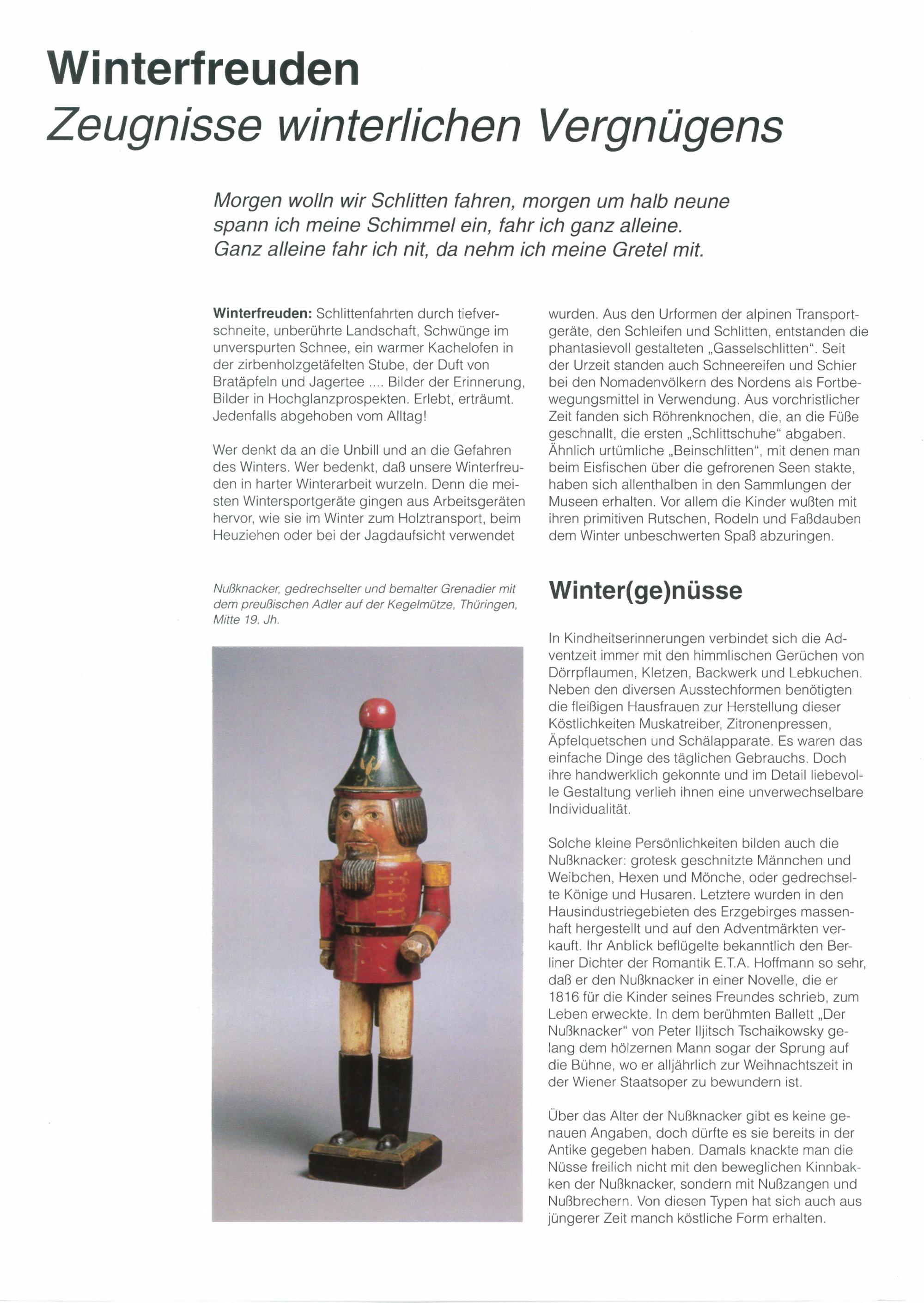 Winterfreuden
Zeugnisse winterlichen Vergnügens

Morgen wolln wir Schlitten fahren, morgen um halb neune spann ich meine Schimmel ein, fahr ich ganz alleine. Ganz alleine fahr ich nit, da nehm ich meine Gretel mit.

Winterfreuden: Schlittenfahrten durch tiefverschneite, unberührte Landschaft, Schwünge im unverspurten Schnee, ein warmer Kachelofen in der zirbenholzgetäfelten Stube, der Duft von Bratäpfeln und Jagertee .... Bilder der Erinnerung, Bilder in Hochglanzprospekten. Erlebt, erträumt. Jedenfalls abgehoben vom Alltag!

Wer denkt da an die Unbill und an die Gefahren des Winters. Wer bedenkt, daß unsere Winterfreuden in harter Winterarbeit wurzeln. Denn die meisten Wintersportgeräte gingen aus Arbeitsgeräten hervor, wie sie im Winter zum Holztransport, beim Heuziehen oder bei der Jagdaufsicht verwendet wurden. Aus den Urformen der alpinen Transportgeräte, den Schleifen und Schlitten, entstanden die phantasievoll gestalteten „Gasselschlitten". Seit der Urzeit standen auch Schneereifen und Schier bei den Nomadenvölkern des Nordens als Fortbewegungsmittel in Verwendung. Aus vorchristlicher Zeit fanden sich Röhrenknochen, die, an die Füße geschnallt, die ersten „Schlittschuhe" abgaben. Ähnlich urtümliche „Beinschlitten", mit denen man beim Eisfischen über die gefrorenen Seen stakte, haben sich allenthalben in den Sammlungen der Museen erhalten. Vor allem die Kinder wußten mit ihren primitiven Rutschen, Rodeln und Faßdauben dem Winter unbeschwerten Spaß abzuringen.

Nußknacker, gedrechselter und bemalter Grenadier mit dem preußischen Adler auf der Kegelmütze, Thüringen, Mitte 19. Jh.

Winter(ge)nüsse

In Kindheitserinnerungen verbindet sich die Adventzeit immer mit den himmlischen Gerüchen von Dörrpflaumen, Kletzen, Backwerk und Lebkuchen. Neben den diversen Ausstechformen benötigten die fleißigen Hausfrauen zur Herstellung dieser Köstlichkeiten Muskatreiber, Zitronenpressen, Äpfelquetschen und Schälapparate. Es waren das einfache Dinge des täglichen Gebrauchs. Doch ihre handwerklich gekonnte und im Detail liebevolle Gestaltung verlieh ihnen eine unverwechselbare Individualität.

Solche kleine Persönlichkeiten bilden auch die Nußknacker: grotesk geschnitzte Männchen und Weibchen, Hexen und Mönche, oder gedrechselte Könige und Husaren. Letztere wurden in den Hausindustriegebieten des Erzgebirges massenhaft hergestellt und auf den Adventmärkten verkauft. Ihr Anblick beflügelte bekanntlich den Berliner Dichter der Romantik E.T.A. Hoffmann so sehr, daß er den Nußknacker in einer Novelle, die er 1816 für die Kinder seines Freundes schrieb, zum Leben erweckte. In dem berühmten Ballett „Der Nußknacker" von Peter Iljitsch Tschaikowsky gelang dem hölzernen Mann sogar der Sprung auf die Bühne, wo er alljährlich zur Weihnachtszeit in der Wiener Staatsoper zu bewundern ist.

Über das Alter der Nußknacker gibt es keine genauen Angaben, doch dürfte es sie bereits in der Antike gegeben haben. Damals knackte man die Nüsse freilich nicht mit den beweglichen Kinnbakken der Nußknacker, sondern mit Nußzangen und Nußbrechern. Von diesen Typen hat sich auch aus jüngerer Zeit manch köstliche Form erhalten.